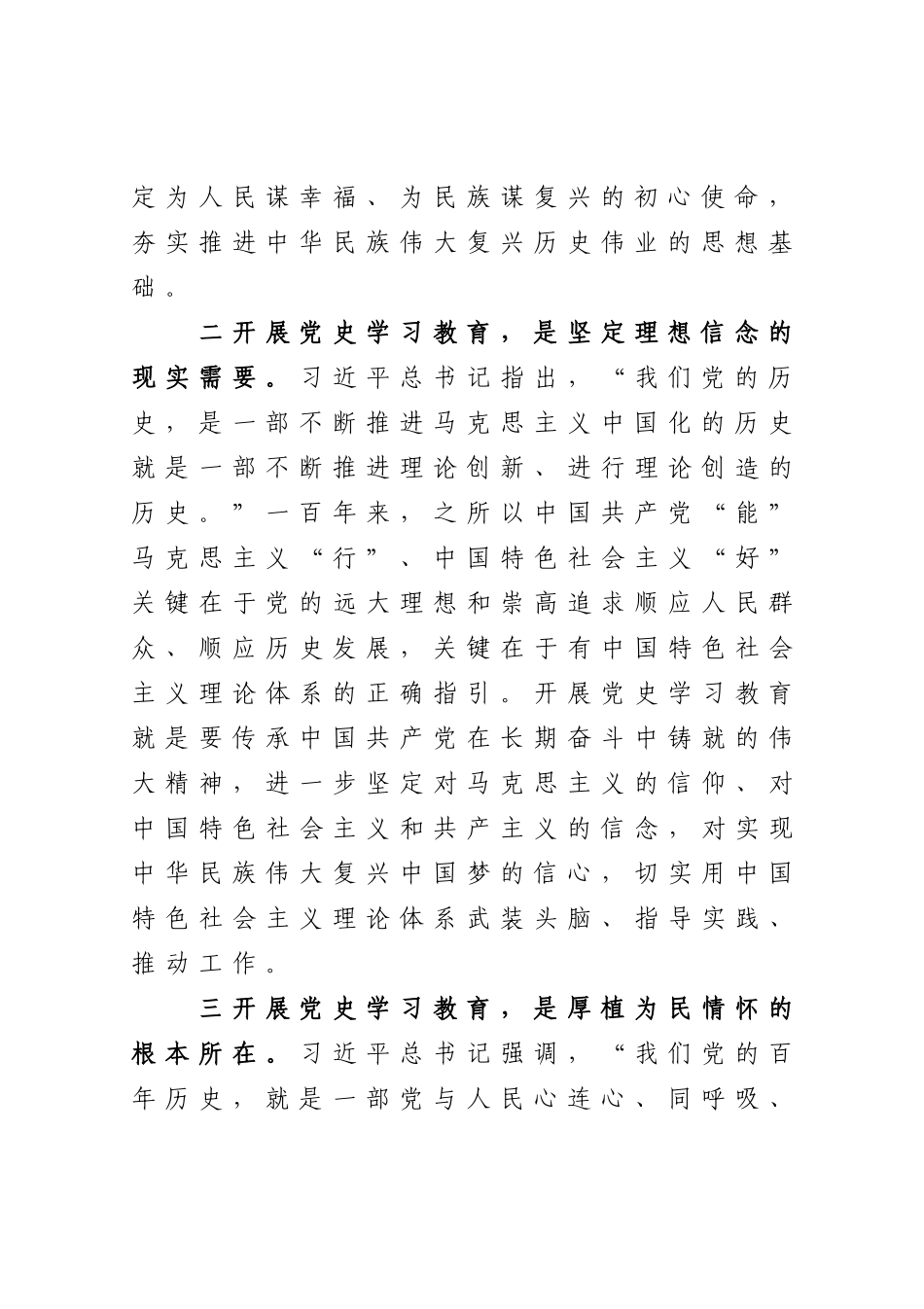 定为人民谋幸福、为民族谋复兴的初心使命，夯实推进中华民族伟大复兴历史伟业的思想基础。

二开展党史学习教育，是坚定理想信念的现实需要。习近平总书记指出，“我们党的历史，是一部不断推进马克思主义中国化的历史就是一部不断推进理论创新、进行理论创造的历史。”一百年来，之所以中国共产党“能”马克思主义“行”、中国特色社会主义“好”关键在于党的远大理想和崇高追求顺应人民群众、顺应历史发展，关键在于有中国特色社会主义理论体系的正确指引。开展党史学习教育就是要传承中国共产党在长期奋斗中铸就的伟大精神，进一步坚定对马克思主义的信仰、对中国特色社会主义和共产主义的信念，对实现中华民族伟大复兴中国梦的信心，切实用中国特色社会主义理论体系武装头脑、指导实践、推动工作。

三开展党史学习教育，是厚植为民情怀的根本所在。习近平总书记强调，“我们党的百年历史，就是一部党与人民心连心、同呼吸、